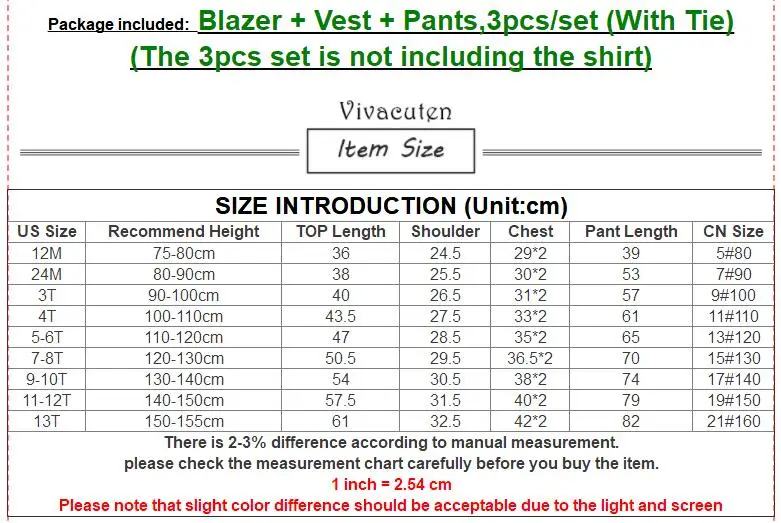 Package included: Blazer + Vest + Pants,3pcs/set (With Tie)
(The 3pcs set is not including the shirt)

Vivacuten

Item Size

SIZE INTRODUCTION (Unit:cm)

| US Size | Recommend Height | TOP Length | Shoulder | Chest | Pant Length | CN Size |
|---|---|---|---|---|---|---|
| 12M | 75-80cm | 36 | 24.5 | 29*2 | 39 | 5#80 |
| 24M | 80-90cm | 38 | 25.5 | 30*2 | 53 | 7#90 |
| 3T | 90-100cm | 40 | 26.5 | 31*2 | 57 | 9#100 |
| 4T | 100-110cm | 43.5 | 27.5 | 33*2 | 61 | 11#110 |
| 5-6T | 110-120cm | 47 | 28.5 | 35*2 | 65 | 13#120 |
| 7-8T | 120-130cm | 50.5 | 29.5 | 36.5*2 | 70 | 15#130 |
| 9-10T | 130-140cm | 54 | 30.5 | 38*2 | 74 | 17#140 |
| 11-12T | 140-150cm | 57.5 | 31.5 | 40*2 | 79 | 19#150 |
| 13T | 150-155cm | 61 | 32.5 | 42*2 | 82 | 21#160 |

There is 2-3% difference according to manual measurement.
please check the measurement chart carefully before you buy the item.
1 inch = 2.54 cm
Please note that slight color difference should be acceptable due to the light and screen